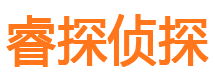 睿探侦探